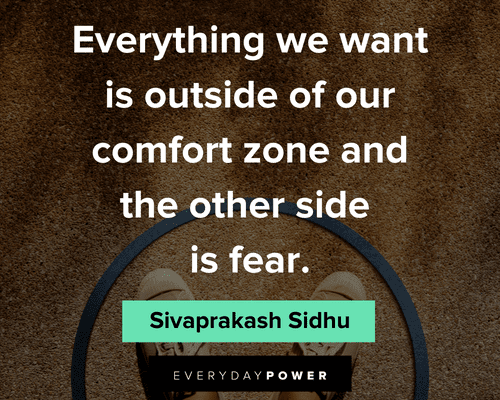 Everything we want is outside of our comfort zone and the other side is fear.

Sivaprakash Sidhu

EVERYDAYPOWER